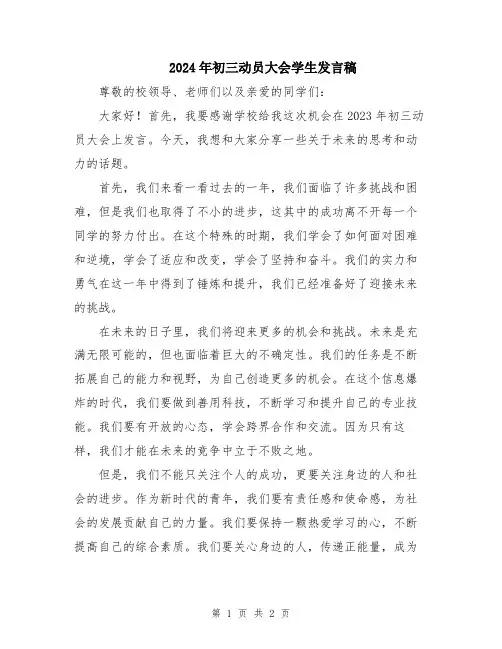 2024年初三动员大会学生发言稿

尊敬的校领导、老师们以及亲爱的同学们：

大家好！首先，我要感谢学校给我这次机会在2023年初三动员大会上发言。今天，我想和大家分享一些关于未来的思考和动力的话题。

首先，我们来看一看过去的一年，我们面临了许多挑战和困难，但是我们也取得了不小的进步，这其中的成功离不开每一个同学的努力付出。在这个特殊的时期，我们学会了如何面对困难和逆境，学会了适应和改变，学会了坚持和奋斗。我们的实力和勇气在这一年中得到了锤炼和提升，我们已经准备好了迎接未来的挑战。

在未来的日子里，我们将迎来更多的机会和挑战。未来是充满无限可能的，但也面临着巨大的不确定性。我们的任务是不断拓展自己的能力和视野，为自己创造更多的机会。在这个信息爆炸的时代，我们要做到善用科技，不断学习和提升自己的专业技能。我们要有开放的心态，学会跨界合作和交流。因为只有这样，我们才能在未来的竞争中立于不败之地。

但是，我们不能只关注个人的成功，更要关注身边的人和社会的进步。作为新时代的青年，我们要有责任感和使命感，为社会的发展贡献自己的力量。我们要保持一颗热爱学习的心，不断提高自己的综合素质。我们要关心身边的人，传递正能量，成为

第 1 页 共 2 页